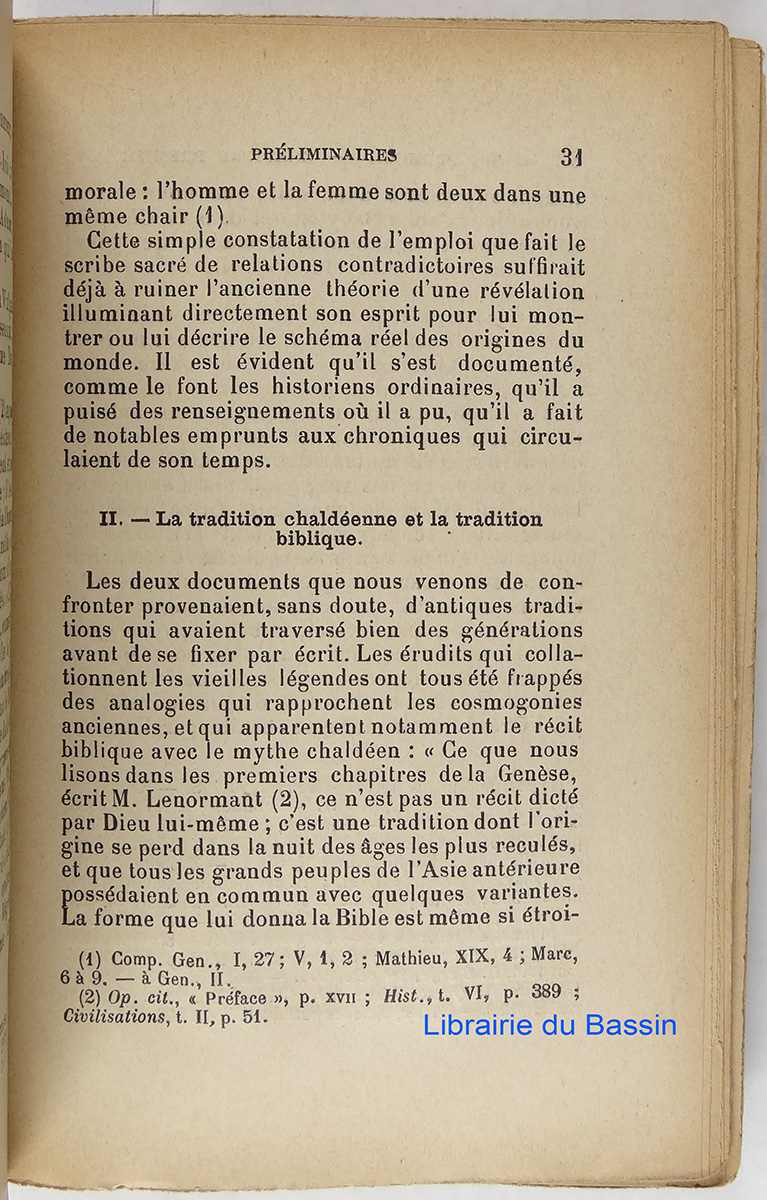 PRÉLIMINAIRES 31

morale : l'homme et la femme sont deux dans une même chair (1).

Cette simple constatation de l'emploi que fait le scribe sacré de relations contradictoires suffirait déjà à ruiner l'ancienne théorie d'une révélation illuminant directement son esprit pour lui montrer ou lui décrire le schéma réel des origines du monde. Il est évident qu'il s'est documenté, comme le font les historiens ordinaires, qu'il a puisé des renseignements où il a pu, qu'il a fait de notables emprunts aux chroniques qui circulaient de son temps.

II. — La tradition chaldéenne et la tradition biblique.

Les deux documents que nous venons de confronter provenaient, sans doute, d'antiques traditions qui avaient traversé bien des générations avant de se fixer par écrit. Les érudits qui collationnent les vieilles légendes ont tous été frappés des analogies qui rapprochent les cosmogonies anciennes, et qui apparentent notamment le récit biblique avec le mythe chaldéen : « Ce que nous lisons dans les premiers chapitres de la Genèse, écrit M. Lenormant (2), ce n'est pas un récit dicté par Dieu lui-même ; c'est une tradition dont l'origine se perd dans la nuit des âges les plus reculés, et que tous les grands peuples de l'Asie antérieure possédaient en commun avec quelques variantes. La forme que lui donna la Bible est même si étroi-

(1) Comp. Gen., I, 27 ; V, 1, 2 ; Mathieu, XIX, 4 ; Marc, 6 à 9. — à Gen., II.
(2) Op. cit., « Préface », p. XVII ; Hist., t. VI, p. 389 ; Civilisations, t. II, p. 51.

Librairie du Bassin